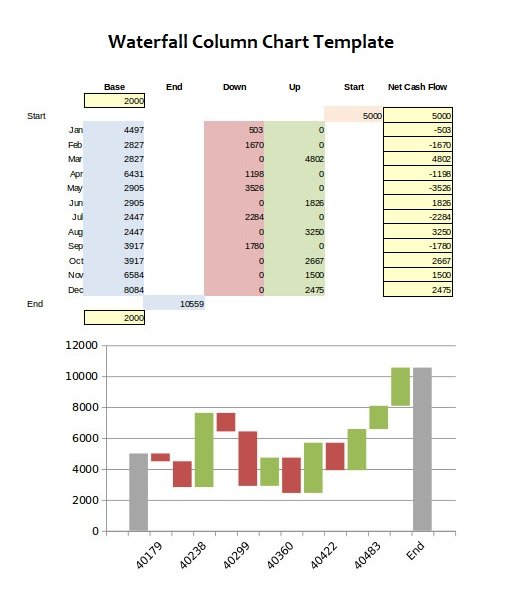 Waterfall Column Chart Template

| | Base | End | Down | Up | Start | Net Cash Flow |
|---|---|---|---|---|---|---|
| | 2000 | | | | | |
| Start | | | | | 5000 | 5000 |
| Jan | 4497 | | 503 | 0 | | -503 |
| Feb | 2827 | | 1670 | 0 | | -1670 |
| Mar | 2827 | | 0 | 4802 | | 4802 |
| Apr | 6431 | | 1198 | 0 | | -1198 |
| May | 2905 | | 3526 | 0 | | -3526 |
| Jun | 2905 | | 0 | 1826 | | 1826 |
| Jul | 2447 | | 2284 | 0 | | -2284 |
| Aug | 2447 | | 0 | 3250 | | 3250 |
| Sep | 3917 | | 1780 | 0 | | -1780 |
| Oct | 3917 | | 0 | 2667 | | 2667 |
| Nov | 6584 | | 0 | 1500 | | 1500 |
| Dec | 8084 | | 0 | 2475 | | 2475 |
| End | | 10559 | | | | |
| | 2000 | | | | | |

12000
10000
8000
6000
4000
2000
0

40179
40238
40299
40360
40422
40483
End